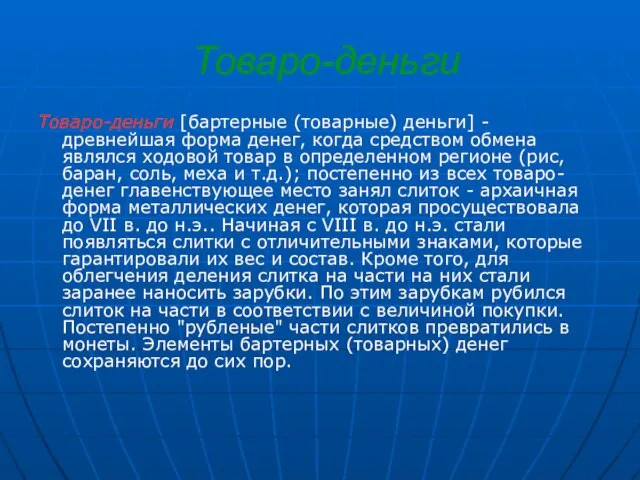 Товаро-деньги

Товаро-деньги [бартерные (товарные) деньги] - древнейшая форма денег, когда средством обмена являлся ходовой товар в определенном регионе (рис, баран, соль, меха и т.д.); постепенно из всех товаро-денег главенствующее место занял слиток - архаичная форма металлических денег, которая просуществовала до VII в. до н.э.. Начиная с VIII в. до н.э. стали появляться слитки с отличительными знаками, которые гарантировали их вес и состав. Кроме того, для облегчения деления слитка на части на них стали заранее наносить зарубки. По этим зарубкам рубился слиток на части в соответствии с величиной покупки. Постепенно "рубленые" части слитков превратились в монеты. Элементы бартерных (товарных) денег сохраняются до сих пор.